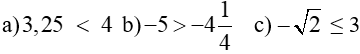 a) $3,25 < 4$ b) $-5 > -4\frac{1}{4}$ c) $-\sqrt{2} \leq 3$